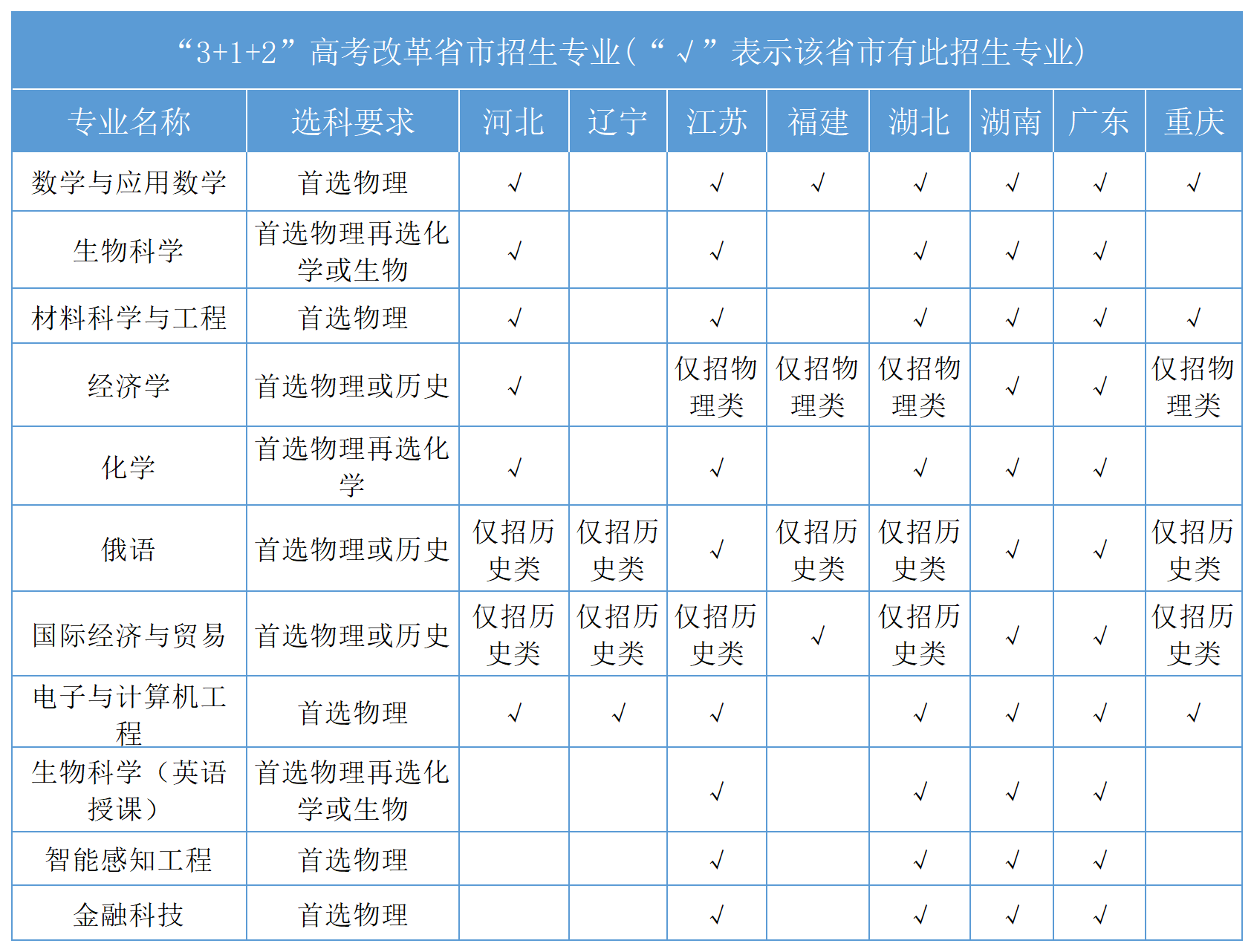 “3+1+2”高考改革省市招生专业(“√”表示该省市有此招生专业)

| 专业名称 | 选科要求 | 河北 | 辽宁 | 江苏 | 福建 | 湖北 | 湖南 | 广东 | 重庆 |
|---|---|---|---|---|---|---|---|---|---|
| 数学与应用数学 | 首选物理 | √ | | √ | √ | √ | √ | √ | √ |
| 生物科学 | 首选物理再选化学或生物 | √ | | √ | | √ | √ | √ | |
| 材料科学与工程 | 首选物理 | √ | | √ | | √ | √ | √ | √ |
| 经济学 | 首选物理或历史 | √ | | 仅招物理类 | 仅招物理类 | 仅招物理类 | √ | √ | 仅招物理类 |
| 化学 | 首选物理再选化学 | √ | | √ | | √ | √ | √ | |
| 俄语 | 首选物理或历史 | 仅招历史类 | 仅招历史类 | √ | 仅招历史类 | 仅招历史类 | √ | √ | 仅招历史类 |
| 国际经济与贸易 | 首选物理或历史 | 仅招历史类 | 仅招历史类 | 仅招历史类 | √ | 仅招历史类 | √ | √ | 仅招历史类 |
| 电子与计算机工程 | 首选物理 | √ | √ | √ | | √ | √ | √ | √ |
| 生物科学（英语授课） | 首选物理再选化学或生物 | | | √ | | √ | √ | √ | |
| 智能感知工程 | 首选物理 | | | √ | | √ | √ | √ | |
| 金融科技 | 首选物理 | | | √ | | √ | √ | √ | |